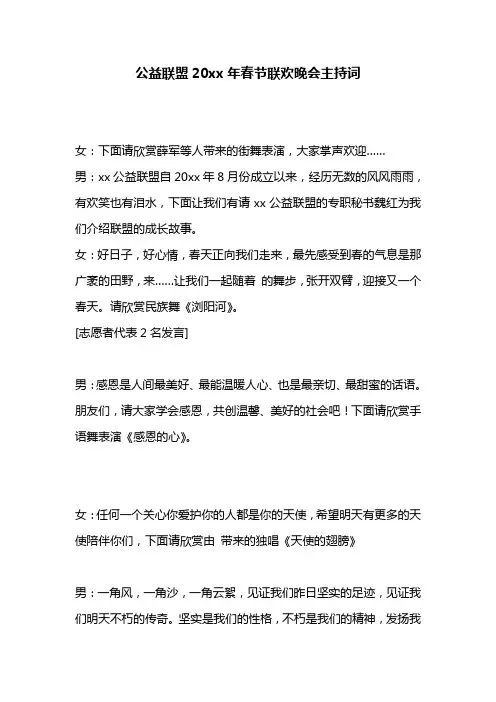 公益联盟 20xx 年春节联欢晚会主持词

女：下面请欣赏薛军等人带来的街舞表演，大家掌声欢迎……
男：xx 公益联盟自 20xx 年 8 月份成立以来，经历无数的风风雨雨，有欢笑也有泪水，下面让我们有请 xx 公益联盟的专职秘书魏红为我们介绍联盟的成长故事。
女：好日子，好心情，春天正向我们走来，最先感受到春的气息是那广袤的田野，来……让我们一起随着 的舞步，张开双臂，迎接又一个春天。请欣赏民族舞《浏阳河》。
[志愿者代表 2 名发言]

男：感恩是人间最美好、最能温暖人心、也是最亲切、最甜蜜的话语。朋友们，请大家学会感恩，共创温馨、美好的社会吧！下面请欣赏手语舞表演《感恩的心》。

女：任何一个关心你爱护你的人都是你的天使，希望明天有更多的天使陪伴你们，下面请欣赏由 带来的独唱《天使的翅膀》

男：一角风，一角沙，一角云絮，见证我们昨日坚实的足迹，见证我们明天不朽的传奇。坚实是我们的性格，不朽是我们的精神，发扬我